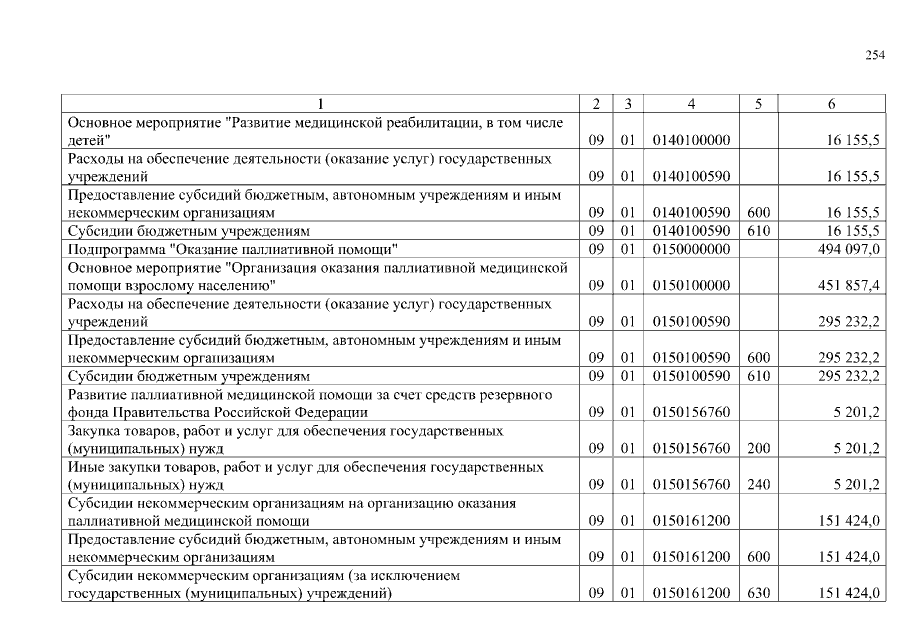 254

| 1 | 2 | 3 | 4 | 5 | 6 |
|---|---|---|---|---|---|
| Основное мероприятие "Развитие медицинской реабилитации, в том числе детей" | 09 | 01 | 0140100000 | | 16 155,5 |
| Расходы на обеспечение деятельности (оказание услуг) государственных учреждений | 09 | 01 | 0140100590 | | 16 155,5 |
| Предоставление субсидий бюджетным, автономным учреждениям и иным некоммерческим организациям | 09 | 01 | 0140100590 | 600 | 16 155,5 |
| Субсидии бюджетным учреждениям | 09 | 01 | 0140100590 | 610 | 16 155,5 |
| Подпрограмма "Оказание паллиативной помощи" | 09 | 01 | 0150000000 | | 494 097,0 |
| Основное мероприятие "Организация оказания паллиативной медицинской помощи взрослому населению" | 09 | 01 | 0150100000 | | 451 857,4 |
| Расходы на обеспечение деятельности (оказание услуг) государственных учреждений | 09 | 01 | 0150100590 | | 295 232,2 |
| Предоставление субсидий бюджетным, автономным учреждениям и иным некоммерческим организациям | 09 | 01 | 0150100590 | 600 | 295 232,2 |
| Субсидии бюджетным учреждениям | 09 | 01 | 0150100590 | 610 | 295 232,2 |
| Развитие паллиативной медицинской помощи за счет средств резервного фонда Правительства Российской Федерации | 09 | 01 | 0150156760 | | 5 201,2 |
| Закупка товаров, работ и услуг для обеспечения государственных (муниципальных) нужд | 09 | 01 | 0150156760 | 200 | 5 201,2 |
| Иные закупки товаров, работ и услуг для обеспечения государственных (муниципальных) нужд | 09 | 01 | 0150156760 | 240 | 5 201,2 |
| Субсидии некоммерческим организациям на организацию оказания паллиативной медицинской помощи | 09 | 01 | 0150161200 | | 151 424,0 |
| Предоставление субсидий бюджетным, автономным учреждениям и иным некоммерческим организациям | 09 | 01 | 0150161200 | 600 | 151 424,0 |
| Субсидии некоммерческим организациям (за исключением государственных (муниципальных) учреждений) | 09 | 01 | 0150161200 | 630 | 151 424,0 |